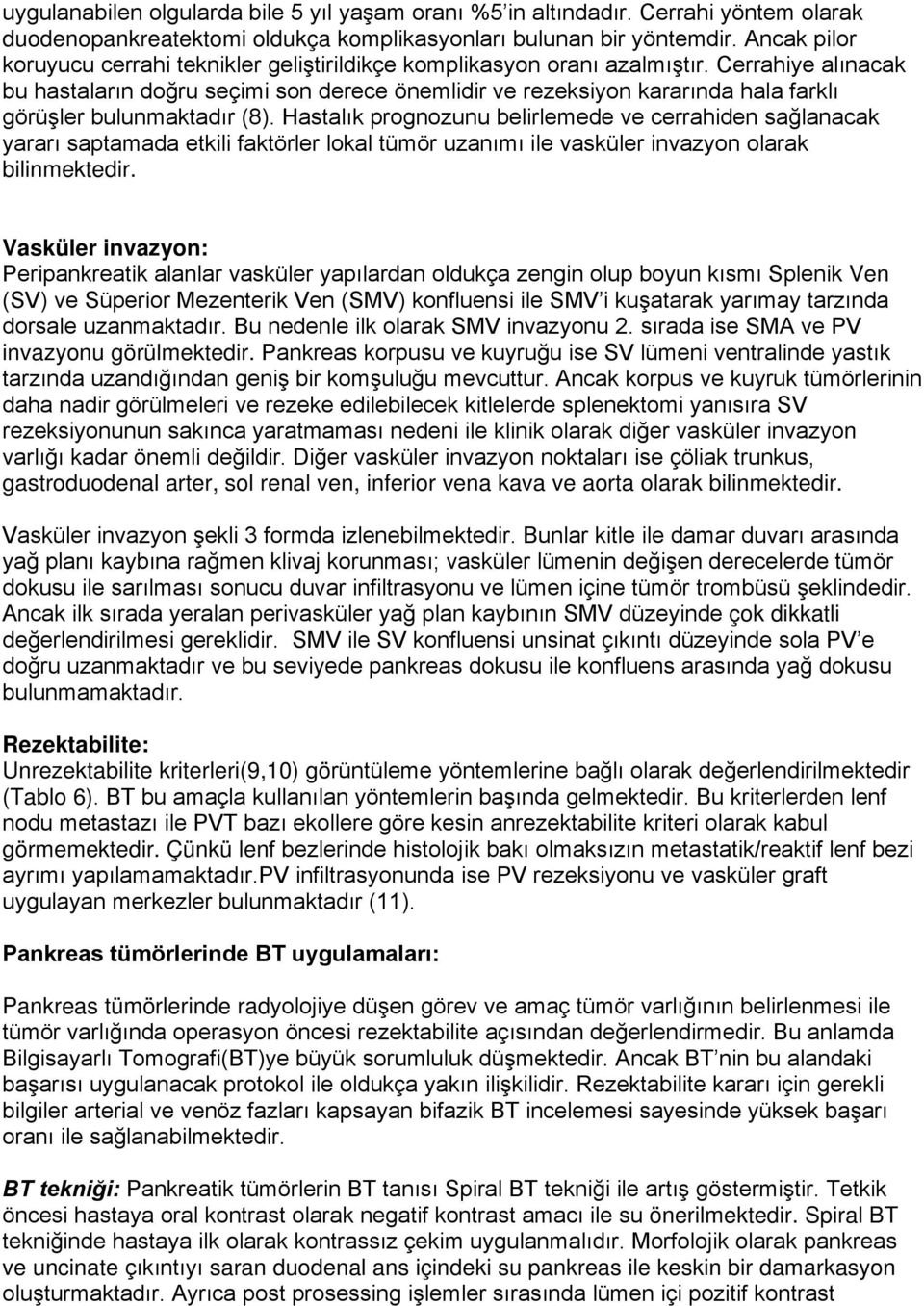 uygulanabilen olgularda bile 5 yıl yaşam oranı %5'in altındadır. Cerrahi yöntem olarak duodenopankreatektomi oldukça komplikasyonları bulunan bir yöntemdir. Ancak pilor koruyucu cerrahi teknikler geliştirildikçe komplikasyon oranı azalmıştır. Cerrahiye alınacak bu hastaların doğru seçimi son derece önemlidir ve rezeksiyon kararında hala farklı görüşler bulunmaktadır (8). Hastalık prognozunu belirlemede ve cerrahiden sağlanacak yararı saptamada etkili faktörler lokal tümör uzanımı ile vasküler invazyon olarak bilinmektedir.

Vasküler invazyon:
Peripankreatik alanlar vasküler yapılardan oldukça zengin olup boyun kısmı Splenik Ven (SV) ve Süperior Mezenterik Ven (SMV) konfluensi ile SMV'i kuşatarak yarımay tarzında dorsale uzanmaktadır. Bu nedenle ilk olarak SMV invazyonu 2. sırada ise SMA ve PV invazyonu görülmektedir. Pankreas korpusu ve kuyruğu ise SV lümeni ventralinde yastık tarzında uzandığından geniş bir komşuluğu mevcuttur. Ancak korpus ve kuyruk tümörlerinin daha nadir görülmeleri ve rezeke edilebilecek kitlelerde splenektomi yanısıra SV rezeksiyonunun sakınca yaratmaması nedeni ile klinik olarak diğer vasküler invazyon varlığı kadar önemli değildir. Diğer vasküler invazyon noktaları ise çöliak trunkus, gastroduodenal arter, sol renal ven, inferior vena kava ve aorta olarak bilinmektedir.

Vasküler invazyon şekli 3 formda izlenebilmektedir. Bunlar kitle ile damar duvarı arasında yağ planı kaybına rağmen klivaj korunması; vasküler lümenin değişen derecelerde tümör dokusu ile sarılması sonucu duvar infiltrasyonu ve lümen içine tümör trombüsü şeklindedir. Ancak ilk sırada yeralan perivasküler yağ plan kaybının SMV düzeyinde çok dikkatli değerlendirilmesi gereklidir. SMV ile SV konfluensi unsinat çıkıntı düzeyinde sola PV'e doğru uzanmaktadır ve bu seviyede pankreas dokusu ile konfluens arasında yağ dokusu bulunmamaktadır.

Rezektabilite:
Unrezektabilite kriterleri(9,10) görüntüleme yöntemlerine bağlı olarak değerlendirilmektedir (Tablo 6). BT bu amaçla kullanılan yöntemlerin başında gelmektedir. Bu kriterlerden lenf nodu metastazı ile PVT bazı ekollere göre kesin anrezektabilite kriteri olarak kabul görmemektedir. Çünkü lenf bezlerinde histolojik bakı olmaksızın metastatik/reaktif lenf bezi ayrımı yapılamamaktadır.PV infiltrasyonunda ise PV rezeksiyonu ve vasküler graft uygulayan merkezler bulunmaktadır (11).

Pankreas tümörlerinde BT uygulamaları:

Pankreas tümörlerinde radyolojiye düşen görev ve amaç tümör varlığının belirlenmesi ile tümör varlığında operasyon öncesi rezektabilite açısından değerlendirmedir. Bu anlamda Bilgisayarlı Tomografi(BT)ye büyük sorumluluk düşmektedir. Ancak BT'nin bu alandaki başarısı uygulanacak protokol ile oldukça yakın ilişkilidir. Rezektabilite kararı için gerekli bilgiler arterial ve venöz fazları kapsayan bifazik BT incelemesi sayesinde yüksek başarı oranı ile sağlanabilmektedir.

BT tekniği: Pankreatik tümörlerin BT tanısı Spiral BT tekniği ile artış göstermiştir. Tetkik öncesi hastaya oral kontrast olarak negatif kontrast amacı ile su önerilmektedir. Spiral BT tekniğinde hastaya ilk olarak kontrastsız çekim uygulanmalıdır. Morfolojik olarak pankreas ve uncinate çıkıntıyı saran duodenal ans içindeki su pankreas ile keskin bir damarkasyon oluşturmaktadır. Ayrıca post prosessing işlemler sırasında lümen içi pozitif kontrast